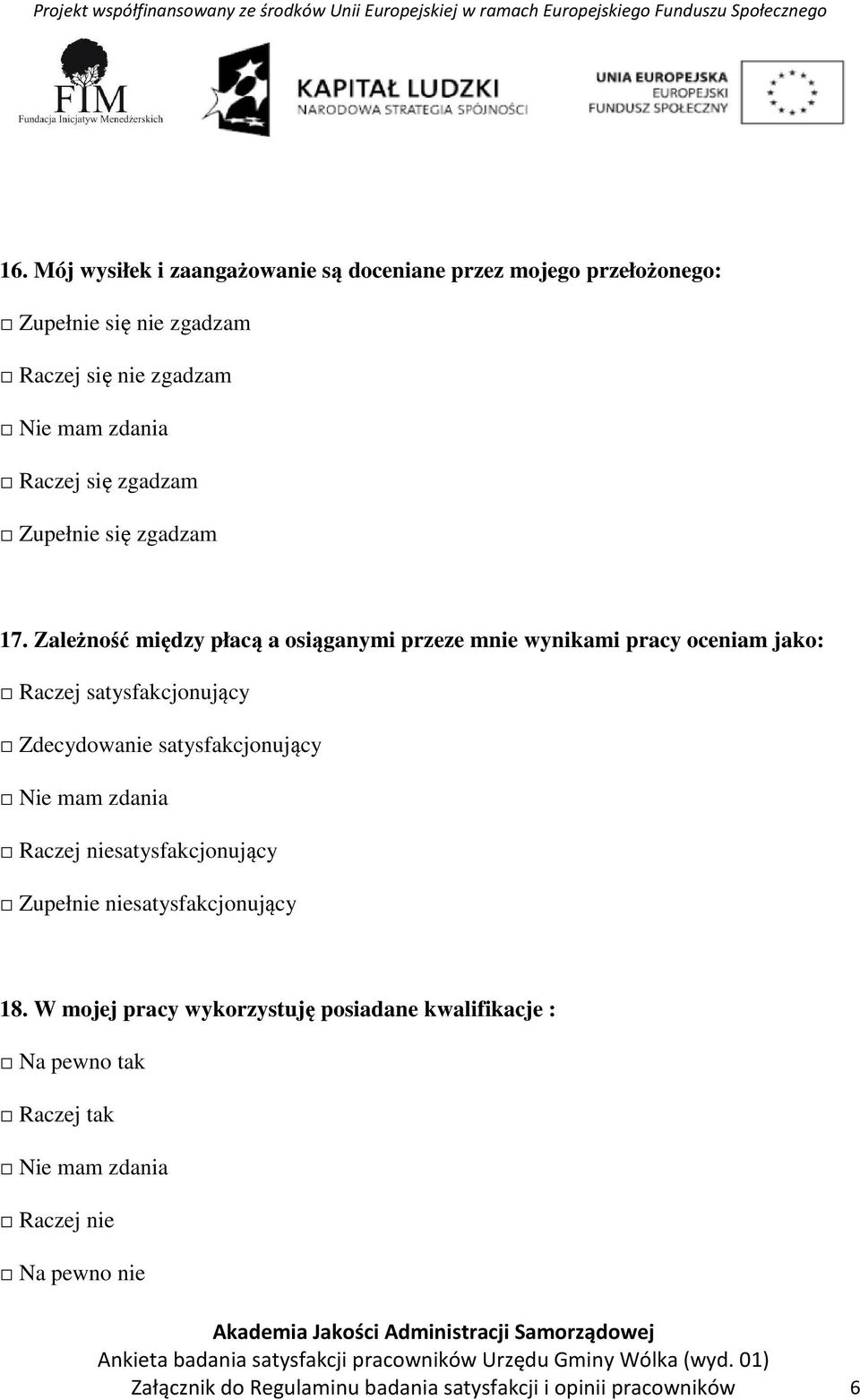 Projekt współfinansowany ze środków Unii Europejskiej w ramach Europejskiego Funduszu Społecznego

FIM
Fundacja Inicjatyw Menedżerskich

KAPITAŁ LUDZKI
NARODOWA STRATEGIA SPÓJNOŚCI

UNIA EUROPEJSKA
EUROPEJSKI
FUNDUSZ SPOŁECZNY

16. Mój wysiłek i zaangażowanie są doceniane przez mojego przełożonego:

□ Zupełnie się nie zgadzam

□ Raczej się nie zgadzam

□ Nie mam zdania

□ Raczej się zgadzam

□ Zupełnie się zgadzam

17. Zależność między płacą a osiąganymi przeze mnie wynikami pracy oceniam jako:

□ Raczej satysfakcjonujący

□ Zdecydowanie satysfakcjonujący

□ Nie mam zdania

□ Raczej niesatysfakcjonujący

□ Zupełnie niesatysfakcjonujący

18. W mojej pracy wykorzystuję posiadane kwalifikacje :

□ Na pewno tak

□ Raczej tak

□ Nie mam zdania

□ Raczej nie

□ Na pewno nie

Akademia Jakości Administracji Samorządowej
Ankieta badania satysfakcji pracowników Urzędu Gminy Wólka (wyd. 01)
Załącznik do Regulaminu badania satysfakcji i opinii pracowników 6